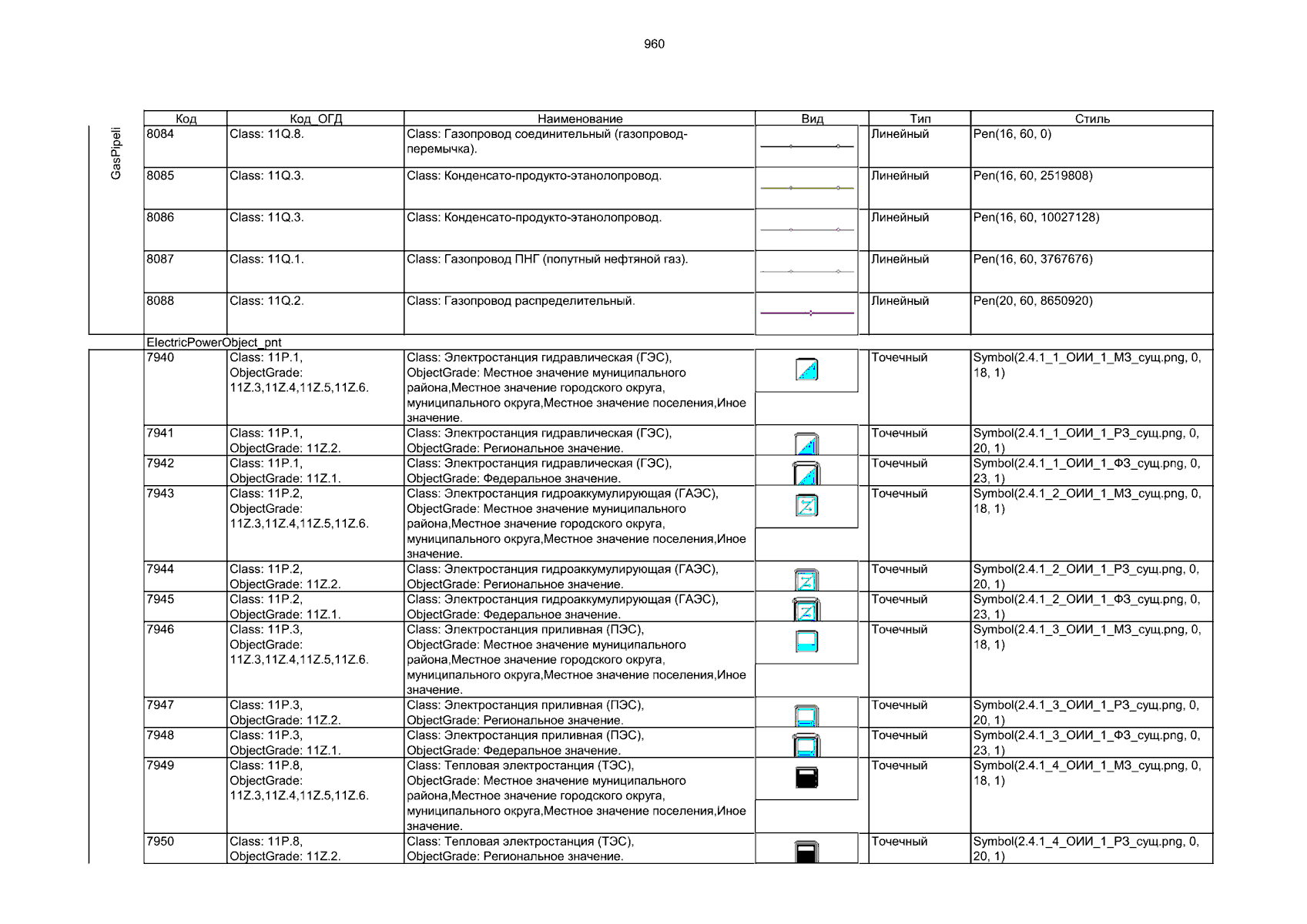 960

GasPipeli

| Код | Код_ОГД | Наименование | Вид | Тип | Стиль |
|---|---|---|---|---|---|
| 8084 | Class: 11Q.8. | Class: Газопровод соединительный (газопровод-перемычка). | | Линейный | Pen(16, 60, 0) |
| 8085 | Class: 11Q.3. | Class: Конденсато-продукто-этанолопровод. | | Линейный | Pen(16, 60, 2519808) |
| 8086 | Class: 11Q.3. | Class: Конденсато-продукто-этанолопровод. | | Линейный | Pen(16, 60, 10027128) |
| 8087 | Class: 11Q.1. | Class: Газопровод ПНГ (попутный нефтяной газ). | | Линейный | Pen(16, 60, 3767676) |
| 8088 | Class: 11Q.2. | Class: Газопровод распределительный. | | Линейный | Pen(20, 60, 8650920) |
| ElectricPowerObject_pnt | | | | | |
| 7940 | Class: 11P.1, ObjectGrade: 11Z.3,11Z.4,11Z.5,11Z.6. | Class: Электростанция гидравлическая (ГЭС), ObjectGrade: Местное значение муниципального района,Местное значение городского округа, муниципального округа,Местное значение поселения,Иное значение. | | Точечный | Symbol(2.4.1_1_ОИИ_1_МЗ_сущ.png, 0, 18, 1) |
| 7941 | Class: 11P.1, ObjectGrade: 11Z.2. | Class: Электростанция гидравлическая (ГЭС), ObjectGrade: Региональное значение. | | Точечный | Symbol(2.4.1_1_ОИИ_1_РЗ_сущ.png, 0, 20, 1) |
| 7942 | Class: 11P.1, ObjectGrade: 11Z.1. | Class: Электростанция гидравлическая (ГЭС), ObjectGrade: Федеральное значение. | | Точечный | Symbol(2.4.1_1_ОИИ_1_ФЗ_сущ.png, 0, 23, 1) |
| 7943 | Class: 11P.2, ObjectGrade: 11Z.3,11Z.4,11Z.5,11Z.6. | Class: Электростанция гидроаккумулирующая (ГАЭС), ObjectGrade: Местное значение муниципального района,Местное значение городского округа, муниципального округа,Местное значение поселения,Иное значение. | | Точечный | Symbol(2.4.1_2_ОИИ_1_МЗ_сущ.png, 0, 18, 1) |
| 7944 | Class: 11P.2, ObjectGrade: 11Z.2. | Class: Электростанция гидроаккумулирующая (ГАЭС), ObjectGrade: Региональное значение. | | Точечный | Symbol(2.4.1_2_ОИИ_1_РЗ_сущ.png, 0, 20, 1) |
| 7945 | Class: 11P.2, ObjectGrade: 11Z.1. | Class: Электростанция гидроаккумулирующая (ГАЭС), ObjectGrade: Федеральное значение. | | Точечный | Symbol(2.4.1_2_ОИИ_1_ФЗ_сущ.png, 0, 23, 1) |
| 7946 | Class: 11P.3, ObjectGrade: 11Z.3,11Z.4,11Z.5,11Z.6. | Class: Электростанция приливная (ПЭС), ObjectGrade: Местное значение муниципального района,Местное значение городского округа, муниципального округа,Местное значение поселения,Иное значение. | | Точечный | Symbol(2.4.1_3_ОИИ_1_МЗ_сущ.png, 0, 18, 1) |
| 7947 | Class: 11P.3, ObjectGrade: 11Z.2. | Class: Электростанция приливная (ПЭС), ObjectGrade: Региональное значение. | | Точечный | Symbol(2.4.1_3_ОИИ_1_РЗ_сущ.png, 0, 20, 1) |
| 7948 | Class: 11P.3, ObjectGrade: 11Z.1. | Class: Электростанция приливная (ПЭС), ObjectGrade: Федеральное значение. | | Точечный | Symbol(2.4.1_3_ОИИ_1_ФЗ_сущ.png, 0, 23, 1) |
| 7949 | Class: 11P.8, ObjectGrade: 11Z.3,11Z.4,11Z.5,11Z.6. | Class: Тепловая электростанция (ТЭС), ObjectGrade: Местное значение муниципального района,Местное значение городского округа, муниципального округа,Местное значение поселения,Иное значение. | | Точечный | Symbol(2.4.1_4_ОИИ_1_МЗ_сущ.png, 0, 18, 1) |
| 7950 | Class: 11P.8, ObjectGrade: 11Z.2. | Class: Тепловая электростанция (ТЭС), ObjectGrade: Региональное значение. | | Точечный | Symbol(2.4.1_4_ОИИ_1_РЗ_сущ.png, 0, 20, 1) |